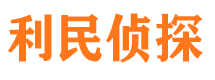 利民侦探